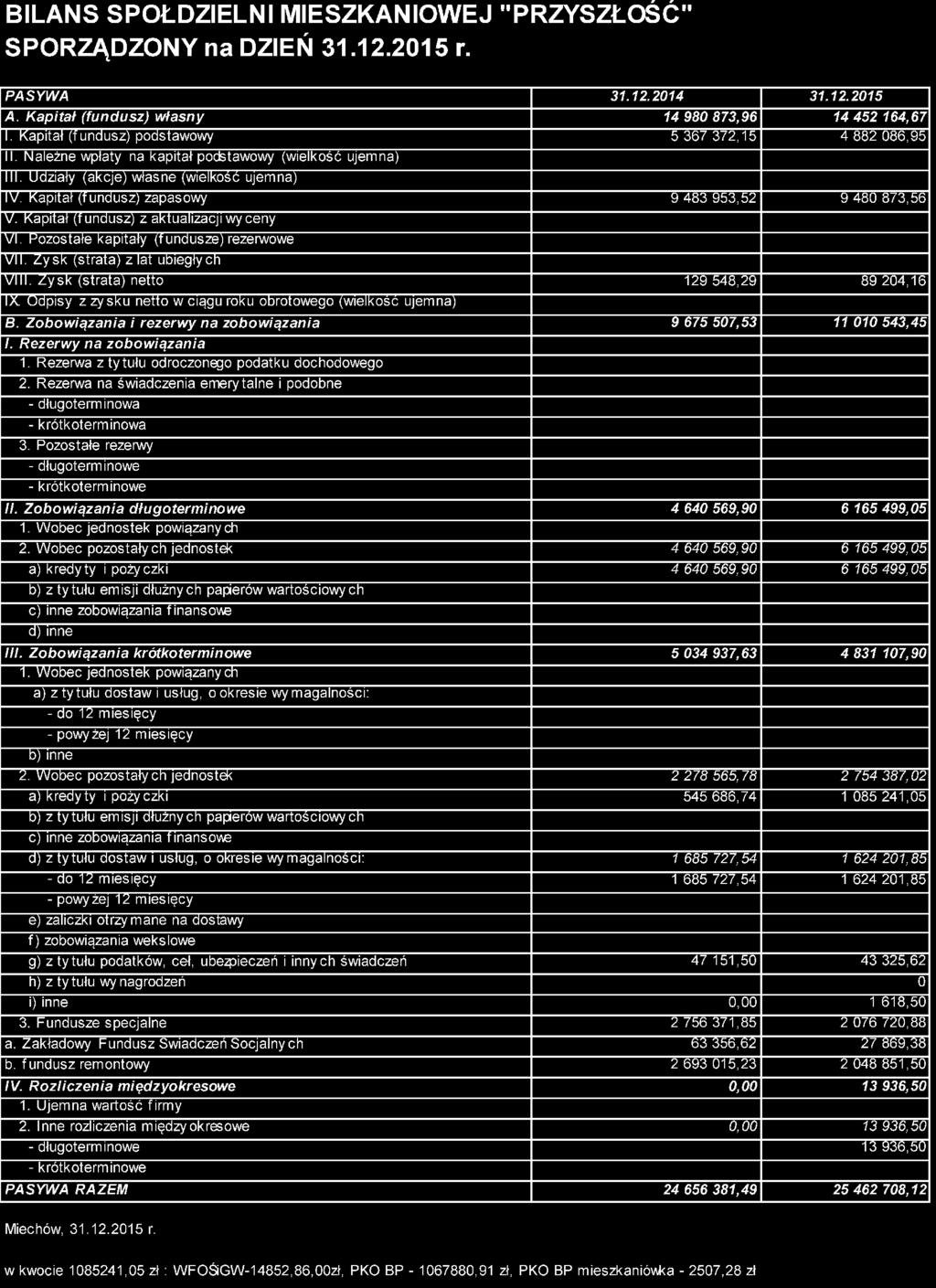 BILANS SPOŁDZIELNI MIESZKANIOWEJ "PRZYSZŁOŚĆ"
SPORZĄDZONY na DZIEŃ 31.12.2015 r.

| PASYWA | 31.12.2014 | 31.12.2015 |
|---|---|---|
| A. Kapitał (fundusz) własny | 14 980 873,96 | 14 452 164,67 |
| I. Kapitał (fundusz) podstawowy | 5 367 372,15 | 4 882 086,95 |
| II. Należne wpłaty na kapitał podstawowy (wielkość ujemna) | | |
| III. Udziały (akcje) własne (wielkość ujemna) | | |
| IV. Kapitał (fundusz) zapasowy | 9 483 953,52 | 9 480 873,56 |
| V. Kapitał (fundusz) z aktualizacji wyceny | | |
| VI. Pozostałe kapitały (fundusze) rezerwowe | | |
| VII. Zysk (strata) z lat ubiegłych | | |
| VIII. Zysk (strata) netto | 129 548,29 | 89 204,16 |
| IX. Odpisy z zysku netto w ciągu roku obrotowego (wielkość ujemna) | | |
| B. Zobowiązania i rezerwy na zobowiązania | 9 675 507,53 | 11 010 543,45 |
| I. Rezerwy na zobowiązania | | |
| 1. Rezerwa z tytułu odroczonego podatku dochodowego | | |
| 2. Rezerwa na świadczenia emerytalne i podobne | | |
| - długoterminowa | | |
| - krótkoterminowa | | |
| 3. Pozostałe rezerwy | | |
| - długoterminowe | | |
| - krótkoterminowe | | |
| II. Zobowiązania długoterminowe | 4 640 569,90 | 6 165 499,05 |
| 1. Wobec jednostek powiązanych | | |
| 2. Wobec pozostałych jednostek | 4 640 569,90 | 6 165 499,05 |
| a) kredyty i pożyczki | 4 640 569,90 | 6 165 499,05 |
| b) z tytułu emisji dłużnych papierów wartościowych | | |
| c) inne zobowiązania finansowe | | |
| d) inne | | |
| III. Zobowiązania krótkoterminowe | 5 034 937,63 | 4 831 107,90 |
| 1. Wobec jednostek powiązanych | | |
| a) z tytułu dostaw i usług, o okresie wymagalności: | | |
| - do 12 miesięcy | | |
| - powyżej 12 miesięcy | | |
| b) inne | | |
| 2. Wobec pozostałych jednostek | 2 278 565,78 | 2 754 387,02 |
| a) kredyty i pożyczki | 545 686,74 | 1 085 241,05 |
| b) z tytułu emisji dłużnych papierów wartościowych | | |
| c) inne zobowiązania finansowe | | |
| d) z tytułu dostaw i usług, o okresie wymagalności: | 1 685 727,54 | 1 624 201,85 |
| - do 12 miesięcy | 1 685 727,54 | 1 624 201,85 |
| - powyżej 12 miesięcy | | |
| e) zaliczki otrzymane na dostawy | | |
| f) zobowiązania wekslowe | | |
| g) z tytułu podatków, ceł, ubezpieczeń i innych świadczeń | 47 151,50 | 43 325,62 |
| h) z tytułu wynagrodzeń | | 0 |
| i) inne | 0,00 | 1 618,50 |
| 3. Fundusze specjalne | 2 756 371,85 | 2 076 720,88 |
| a. Zakładowy Fundusz Świadczeń Socjalnych | 63 356,62 | 27 869,38 |
| b. fundusz remontowy | 2 693 015,23 | 2 048 851,50 |
| IV. Rozliczenia międzyokresowe | 0,00 | 13 936,50 |
| 1. Ujemna wartość firmy | | |
| 2. Inne rozliczenia międzyokresowe | 0,00 | 13 936,50 |
| - długoterminowe | | 13 936,50 |
| - krótkoterminowe | | |
| PASYWA RAZEM | 24 656 381,49 | 25 462 708,12 |

Miechów, 31.12.2015 r.

w kwocie 1085241,05 zł : WFOŚiGW-14852,86,00zł, PKO BP - 1067880,91 zł, PKO BP mieszkaniówka - 2507,28 zł